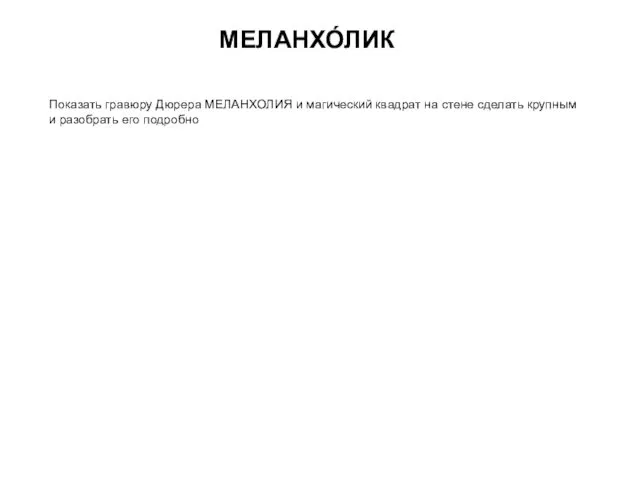 МЕЛАНХО́ЛИК

Показать гравюру Дюрера МЕЛАНХОЛИЯ и магический квадрат на стене сделать крупным и разобрать его подробно